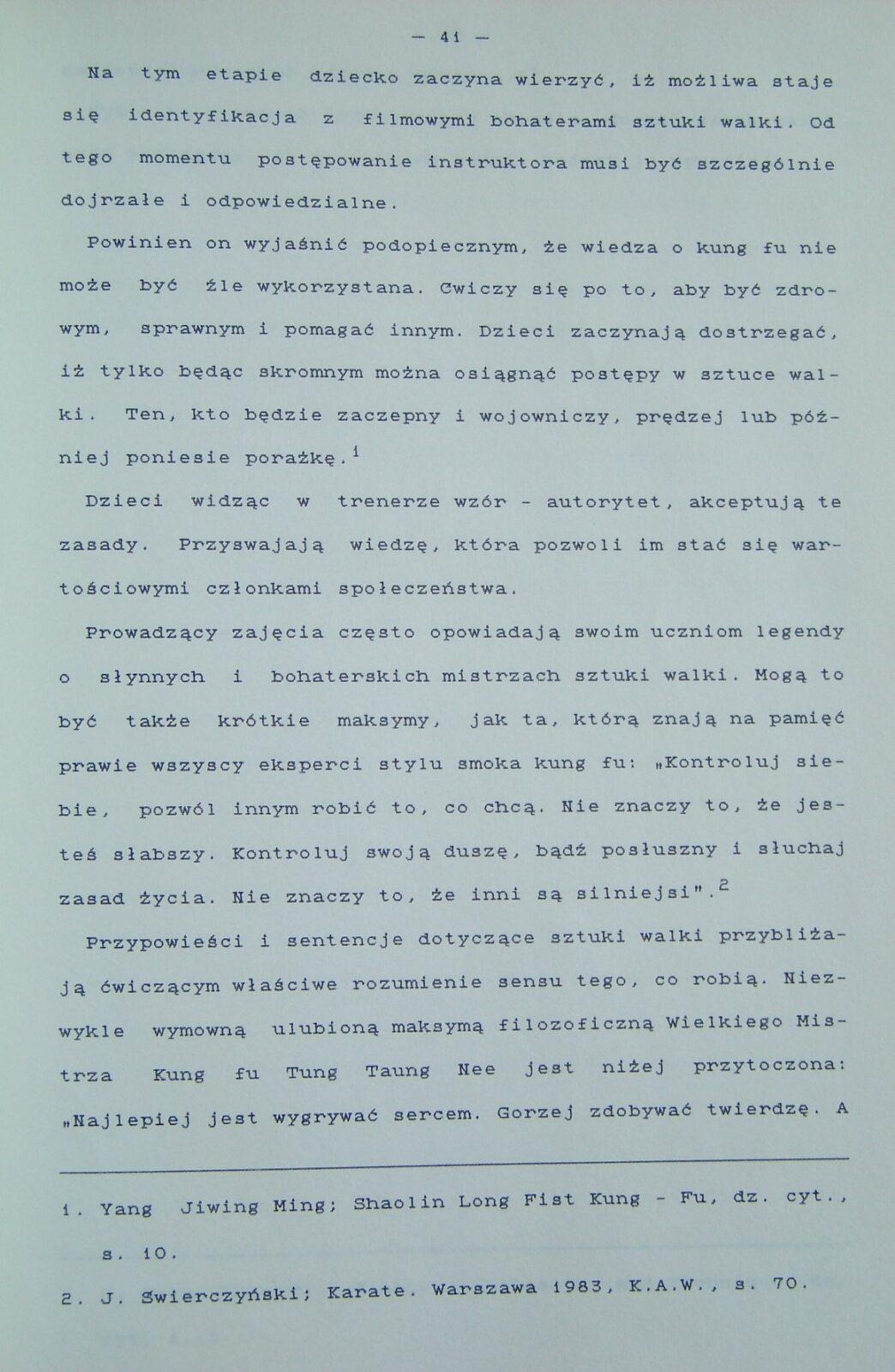 — 41 —

Na tym etapie dziecko zaczyna wierzyć, iż możliwa staje się identyfikacja z filmowymi bohaterami sztuki walki. Od tego momentu postępowanie instruktora musi być szczególnie dojrzałe i odpowiedzialne.

Powinien on wyjaśnić podopiecznym, że wiedza o kung fu nie może być źle wykorzystana. Cwiczy się po to, aby być zdrowym, sprawnym i pomagać innym. Dzieci zaczynają dostrzegać, iż tylko będąc skromnym można osiągnąć postępy w sztuce walki. Ten, kto będzie zaczepny i wojowniczy, prędzej lub później poniesie porażkę.$^1$

Dzieci widząc w trenerze wzór - autorytet, akceptują te zasady. Przyswajają wiedzę, która pozwoli im stać się wartościowymi członkami społeczeństwa.

Prowadzący zajęcia często opowiadają swoim uczniom legendy o słynnych i bohaterskich mistrzach sztuki walki. Mogą to być także krótkie maksymy, jak ta, którą znają na pamięć prawie wszyscy eksperci stylu smoka kung fu: „Kontroluj siebie, pozwól innym robić to, co chcą. Nie znaczy to, że jesteś słabszy. Kontroluj swoją duszę, bądź posłuszny i słuchaj zasad życia. Nie znaczy to, że inni są silniejsi".$^2$

Przypowieści i sentencje dotyczące sztuki walki przybliżają ćwiczącym właściwe rozumienie sensu tego, co robią. Niezwykle wymowną ulubioną maksymą filozoficzną Wielkiego Mistrza Kung fu Tung Taung Nee jest niżej przytoczona: „Najlepiej jest wygrywać sercem. Gorzej zdobywać twierdzę. A

1. Yang Jiwing Ming; Shaolin Long Fist Kung - Fu, dz. cyt., s. 10.

2. J. Swierczyński; Karate. Warszawa 1983, K.A.W., s. 70.